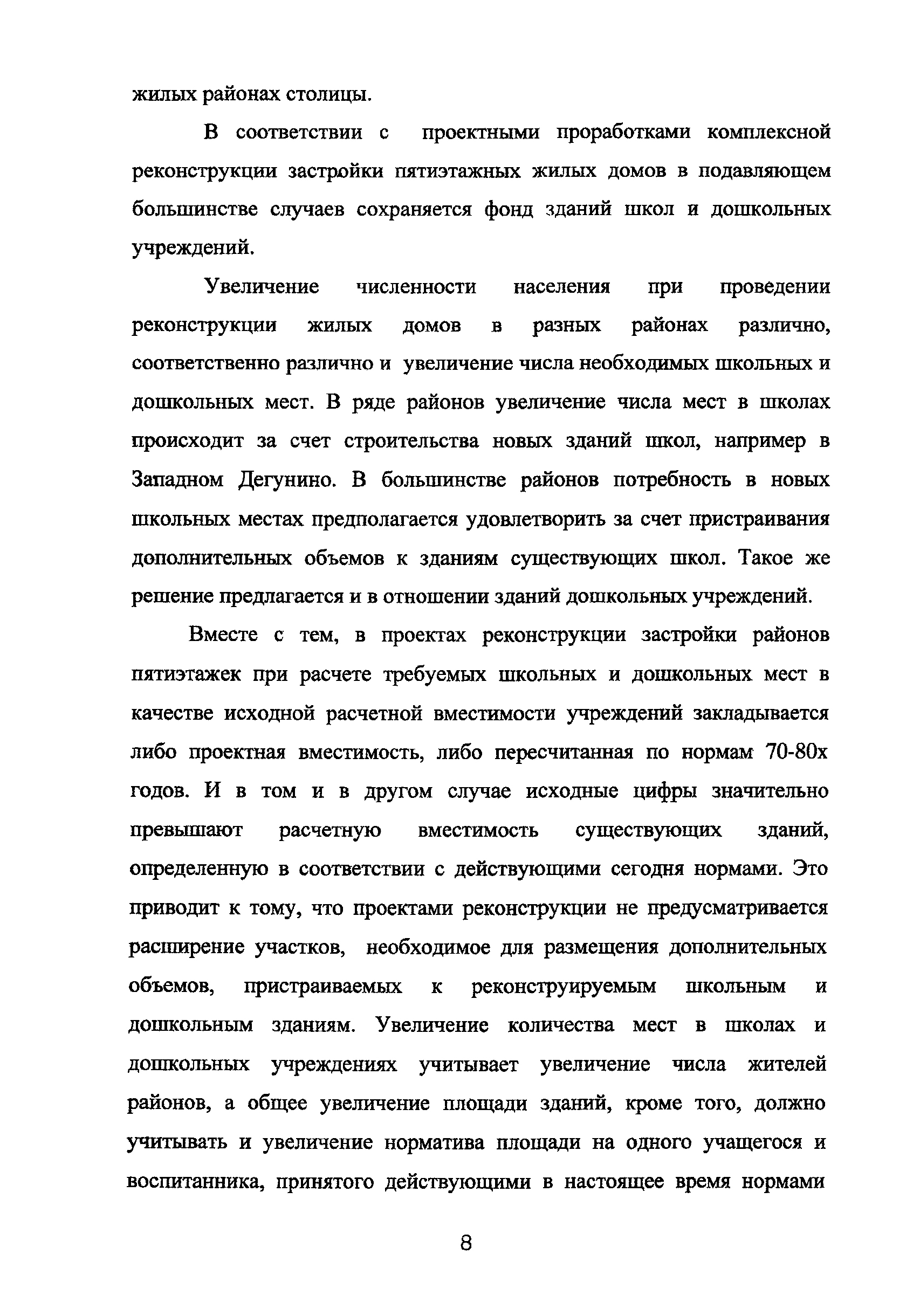 жилых районах столицы.

В соответствии с проектными проработками комплексной реконструкции застройки пятиэтажных жилых домов в подавляющем большинстве случаев сохраняется фонд зданий школ и дошкольных учреждений.

Увеличение численности населения при проведении реконструкции жилых домов в разных районах различно, соответственно различно и увеличение числа необходимых школьных и дошкольных мест. В ряде районов увеличение числа мест в школах происходит за счет строительства новых зданий школ, например в Западном Дегунино. В большинстве районов потребность в новых школьных местах предполагается удовлетворить за счет пристраивания дополнительных объемов к зданиям существующих школ. Такое же решение предлагается и в отношении зданий дошкольных учреждений.

Вместе с тем, в проектах реконструкции застройки районов пятиэтажек при расчете требуемых школьных и дошкольных мест в качестве исходной расчетной вместимости учреждений закладывается либо проектная вместимость, либо пересчитанная по нормам 70-80х годов. И в том и в другом случае исходные цифры значительно превышают расчетную вместимость существующих зданий, определенную в соответствии с действующими сегодня нормами. Это приводит к тому, что проектами реконструкции не предусматривается расширение участков, необходимое для размещения дополнительных объемов, пристраиваемых к реконструируемым школьным и дошкольным зданиям. Увеличение количества мест в школах и дошкольных учреждениях учитывает увеличение числа жителей районов, а общее увеличение площади зданий, кроме того, должно учитывать и увеличение норматива площади на одного учащегося и воспитанника, принятого действующими в настоящее время нормами

8